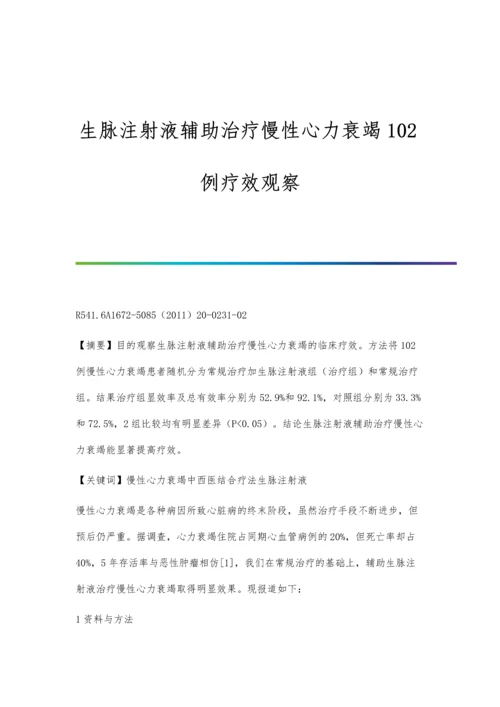 生脉注射液辅助治疗慢性心力衰竭102例疗效观察

R541.6A1672-5085（2011）20-0231-02

【摘要】目的观察生脉注射液辅助治疗慢性心力衰竭的临床疗效。方法将102例慢性心力衰竭患者随机分为常规治疗加生脉注射液组（治疗组）和常规治疗组。结果治疗组显效率及总有效率分别为52.9%和92.1%，对照组分别为33.3%和72.5%，2组比较均有明显差异（P<0.05）。结论生脉注射液辅助治疗慢性心力衰竭能显著提高疗效。

【关键词】慢性心力衰竭中西医结合疗法生脉注射液

慢性心力衰竭是各种病因所致心脏病的终末阶段，虽然治疗手段不断进步，但预后仍严重。据调查，心力衰竭住院占同期心血管病例的20%，但死亡率却占40%，5年存活率与恶性肿瘤相仿[1]，我们在常规治疗的基础上，辅助生脉注射液治疗慢性心力衰竭取得明显效果。现报道如下：

1资料与方法